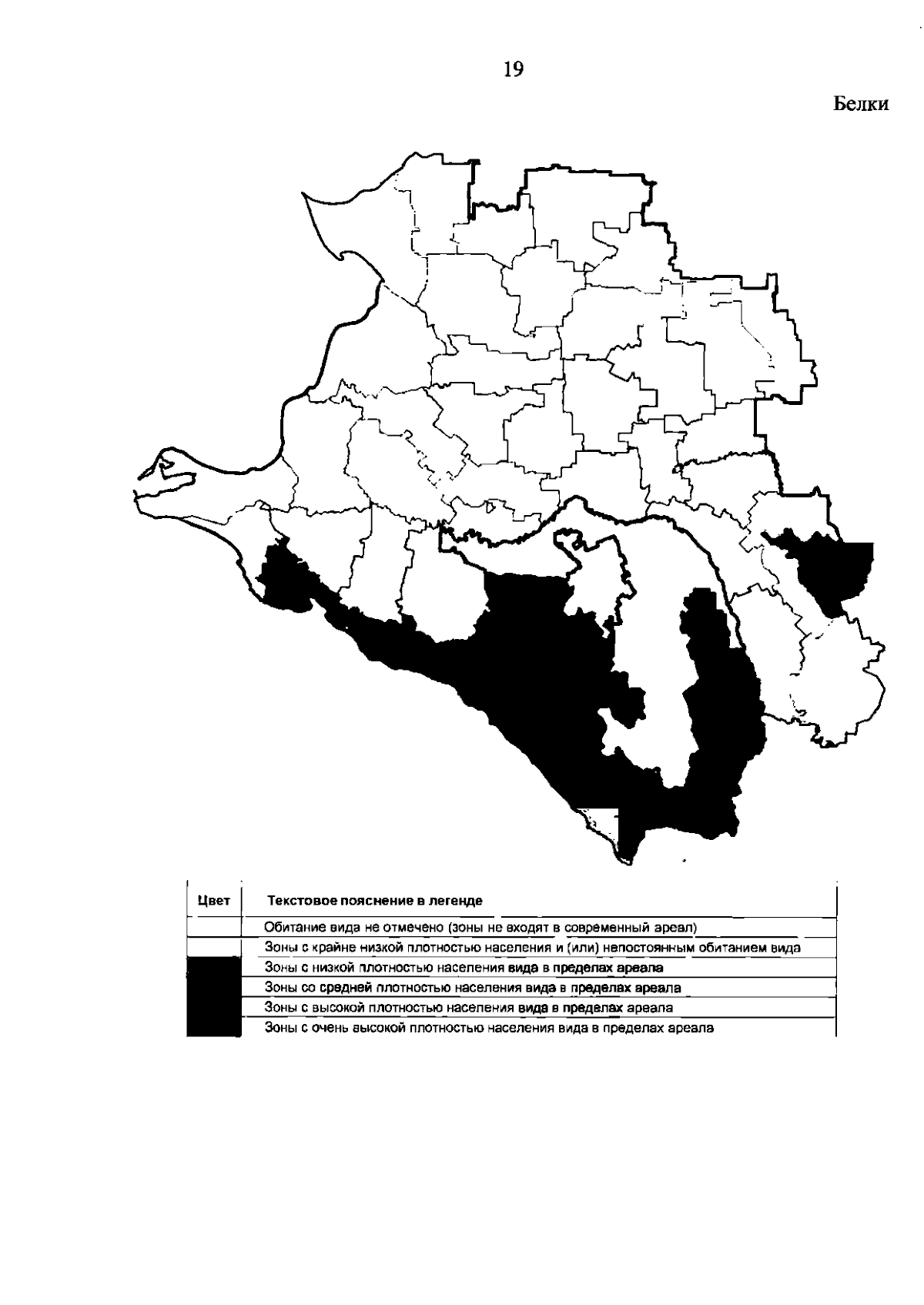 19

Белки

| Цвет | Текстовое пояснение в легенде |
|---|---|
| | Обитание вида не отмечено (зоны не входят в современный ареал) |
| | Зоны с крайне низкой плотностью населения и (или) непостоянным обитанием вида |
| | Зоны с низкой плотностью населения вида в пределах ареала |
| | Зоны со средней плотностью населения вида в пределах ареала |
| | Зоны с высокой плотностью населения вида в пределах ареала |
| | Зоны с очень высокой плотностью населения вида в пределах ареала |